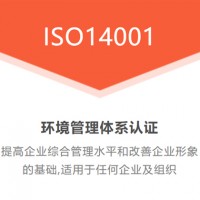 ISO14001

环境管理体系认证

提高企业综合管理水平和改善企业形象的基础,适用于任何企业及组织